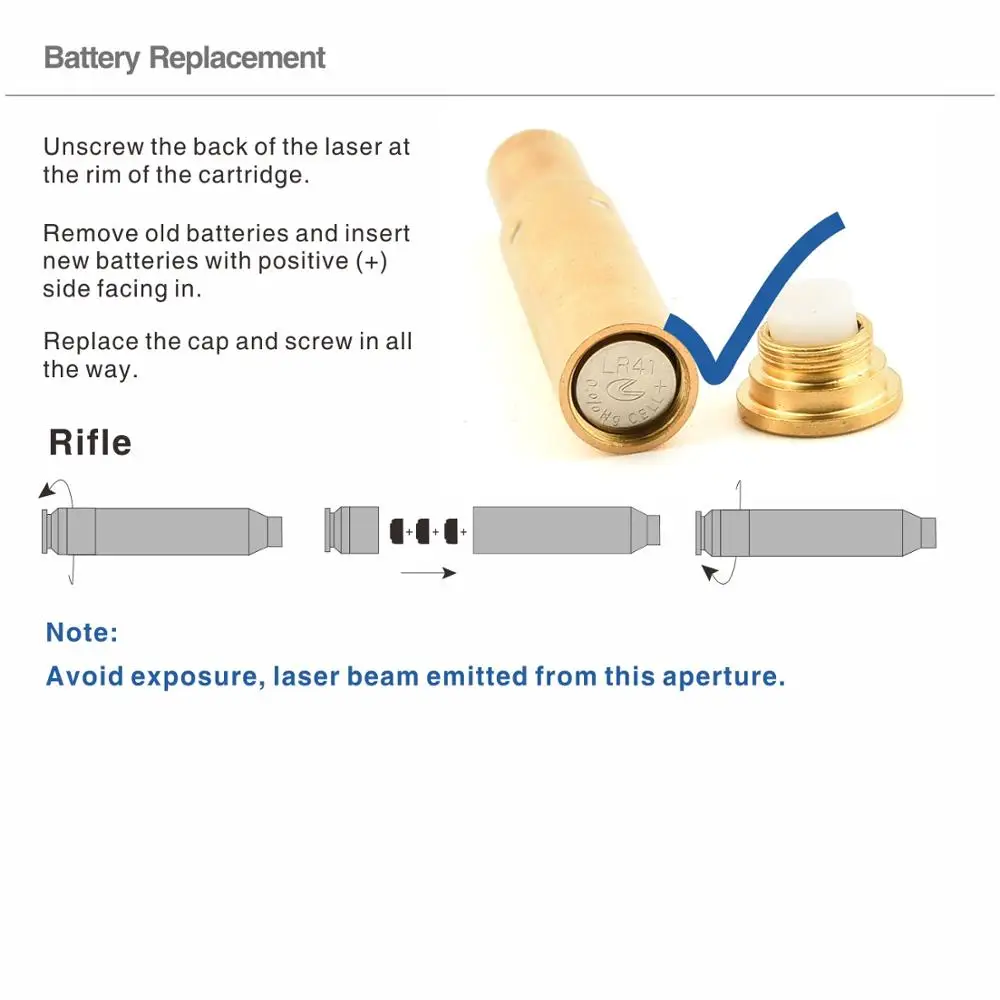 Battery Replacement

Unscrew the back of the laser at the rim of the cartridge.

Remove old batteries and insert new batteries with positive (+) side facing in.

Replace the cap and screw in all the way.

LR41
0%Hg CELL +

Rifle

+ + +

Note:

Avoid exposure, laser beam emitted from this aperture.